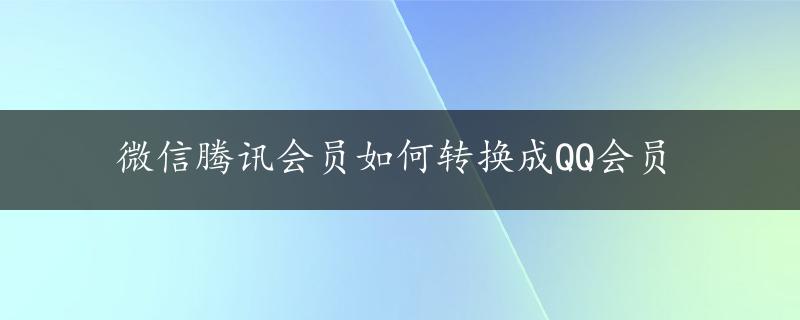 微信腾讯会员如何转换成QQ会员